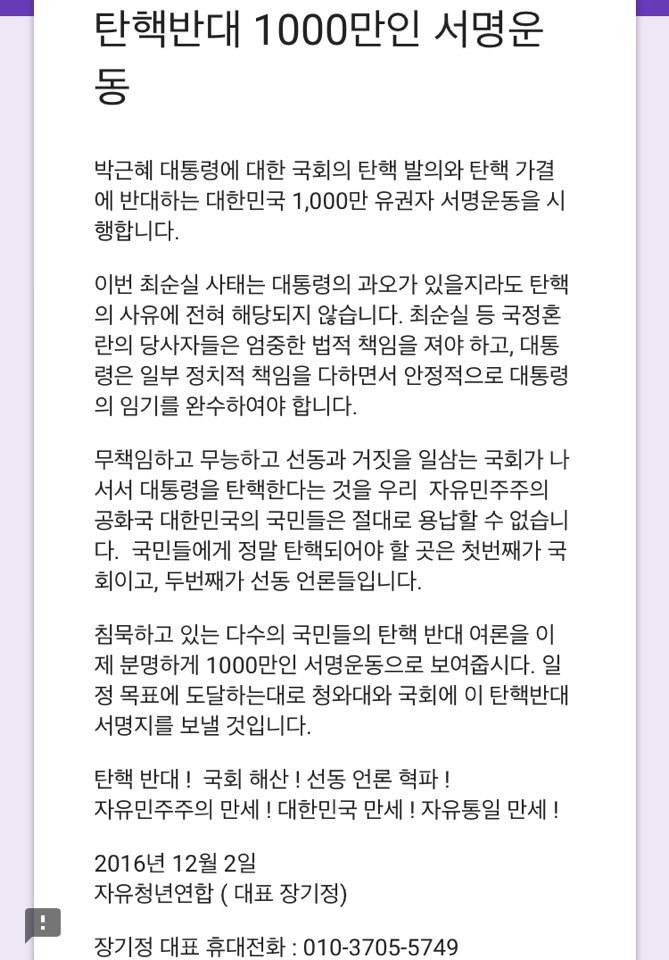 탄핵반대 1000만인 서명운동

박근혜 대통령에 대한 국회의 탄핵 발의와 탄핵 가결에 반대하는 대한민국 1,000만 유권자 서명운동을 시행합니다.

이번 최순실 사태는 대통령의 과오가 있을지라도 탄핵의 사유에 전혀 해당되지 않습니다. 최순실 등 국정혼란의 당사자들은 엄중한 법적 책임을 져야 하고, 대통령은 일부 정치적 책임을 다하면서 안정적으로 대통령의 임기를 완수하여야 합니다.

무책임하고 무능하고 선동과 거짓을 일삼는 국회가 나서서 대통령을 탄핵한다는 것을 우리 자유민주주의 공화국 대한민국의 국민들은 절대로 용납할 수 없습니다. 국민들에게 정말 탄핵되어야 할 곳은 첫번째가 국회이고, 두번째가 선동 언론들입니다.

침묵하고 있는 다수의 국민들의 탄핵 반대 여론을 이제 분명하게 1000만인 서명운동으로 보여줍시다. 일정 목표에 도달하는대로 청와대와 국회에 이 탄핵반대 서명지를 보낼 것입니다.

탄핵 반대 ! 국회 해산 ! 선동 언론 혁파 !
자유민주주의 만세 ! 대한민국 만세 ! 자유통일 만세 !

2016년 12월 2일
자유청년연합 ( 대표 장기정)

장기정 대표 휴대전화 : 010-3705-5749